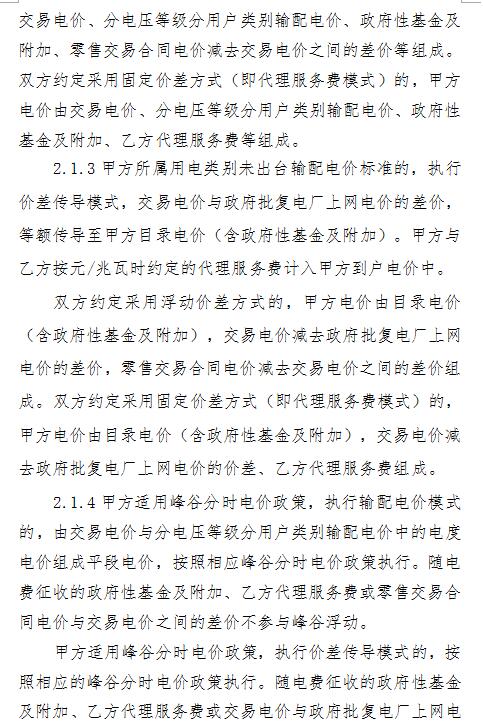 交易电价、分电压等级分用户类别输配电价、政府性基金及附加、零售交易合同电价减去交易电价之间的差价等组成。双方约定采用固定价差方式（即代理服务费模式）的，甲方电价由交易电价、分电压等级分用户类别输配电价、政府性基金及附加、乙方代理服务费等组成。

2.1.3 甲方所属用电类别未出台输配电价标准的，执行价差传导模式，交易电价与政府批复电厂上网电价的差价，等额传导至甲方目录电价（含政府性基金及附加）。甲方与乙方按元/兆瓦时约定的代理服务费计入甲方到户电价中。

双方约定采用浮动价差方式的，甲方电价由目录电价（含政府性基金及附加），交易电价减去政府批复电厂上网电价的差价，零售交易合同电价减去交易电价之间的差价组成。双方约定采用固定价差方式（即代理服务费模式）的，甲方电价由目录电价（含政府性基金及附加），交易电价减去政府批复电厂上网电价的价差、乙方代理服务费组成。

2.1.4 甲方适用峰谷分时电价政策，执行输配电价模式的，由交易电价与分电压等级分用户类别输配电价中的电度电价组成平段电价，按照相应峰谷分时电价政策执行。随电费征收的政府性基金及附加、乙方代理服务费或零售交易合同电价与交易电价之间的差价不参与峰谷浮动。

甲方适用峰谷分时电价政策，执行价差传导模式的，按照相应的峰谷分时电价政策执行。随电费征收的政府性基金及附加、乙方代理服务费或交易电价与政府批复电厂上网电